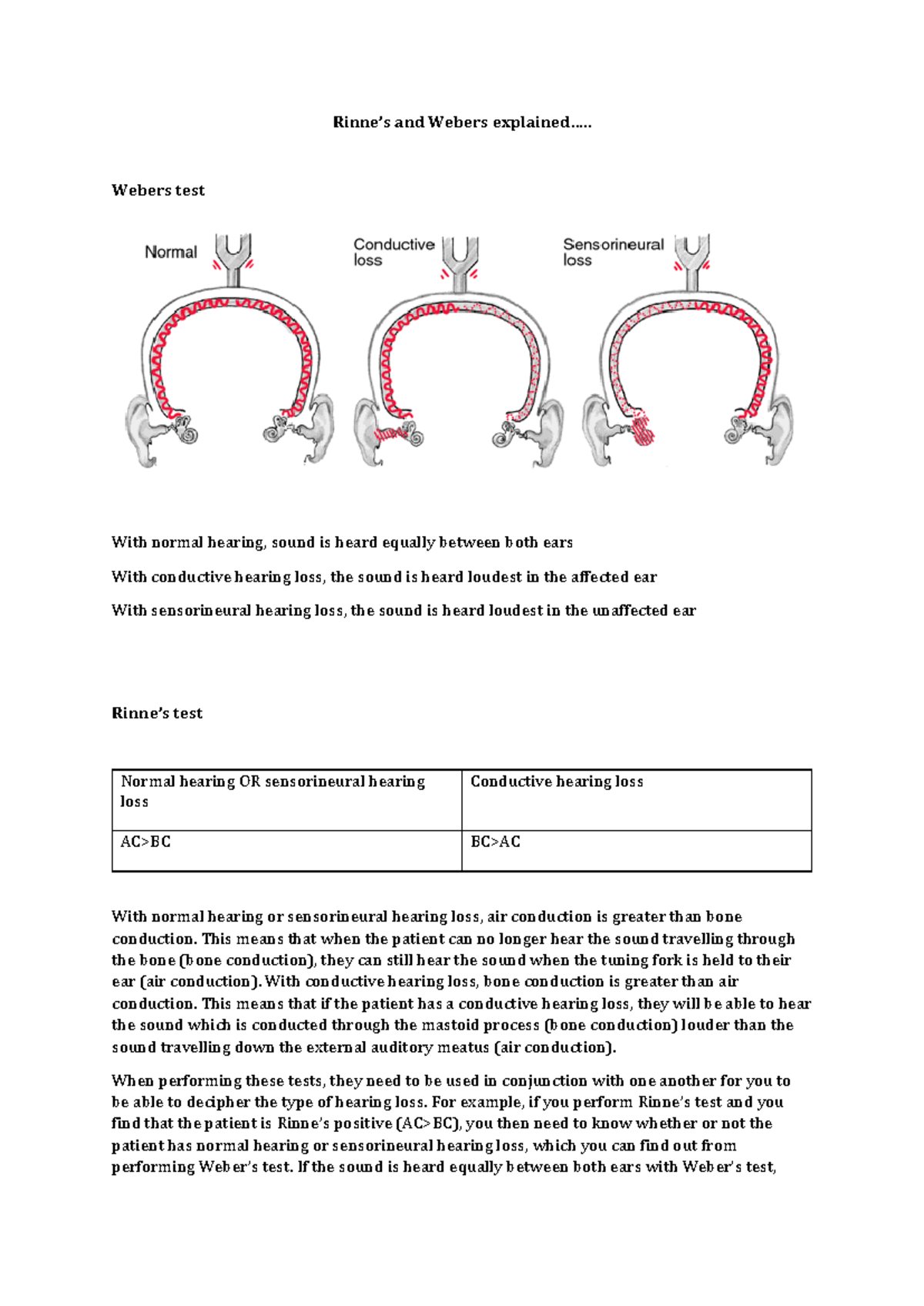 Rinne's and Webers explained…..

Webers test

Normal

Conductive loss

Sensorineural loss

With normal hearing, sound is heard equally between both ears

With conductive hearing loss, the sound is heard loudest in the affected ear

With sensorineural hearing loss, the sound is heard loudest in the unaffected ear

Rinne's test

| Normal hearing OR sensorineural hearing loss | Conductive hearing loss |
|---|---|
| AC>BC | BC>AC |

With normal hearing or sensorineural hearing loss, air conduction is greater than bone conduction. This means that when the patient can no longer hear the sound travelling through the bone (bone conduction), they can still hear the sound when the tuning fork is held to their ear (air conduction). With conductive hearing loss, bone conduction is greater than air conduction. This means that if the patient has a conductive hearing loss, they will be able to hear the sound which is conducted through the mastoid process (bone conduction) louder than the sound travelling down the external auditory meatus (air conduction).

When performing these tests, they need to be used in conjunction with one another for you to be able to decipher the type of hearing loss. For example, if you perform Rinne's test and you find that the patient is Rinne's positive (AC>BC), you then need to know whether or not the patient has normal hearing or sensorineural hearing loss, which you can find out from performing Weber's test. If the sound is heard equally between both ears with Weber's test,